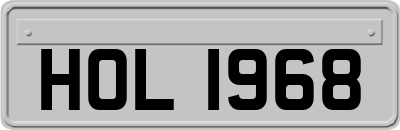 HOL 1968